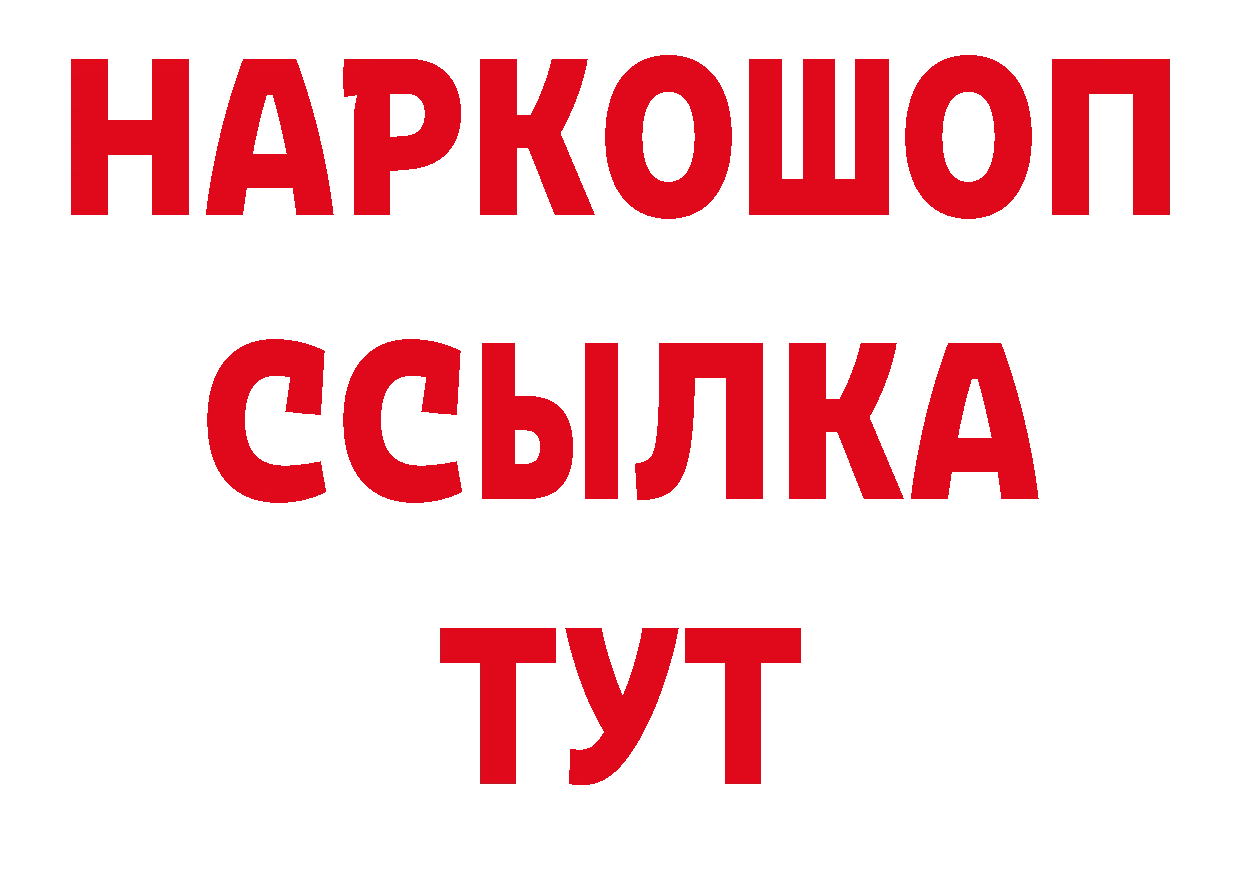 НАРКОШОП
ССЫЛКА
ТУТ